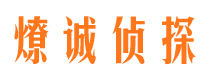 燎诚侦探